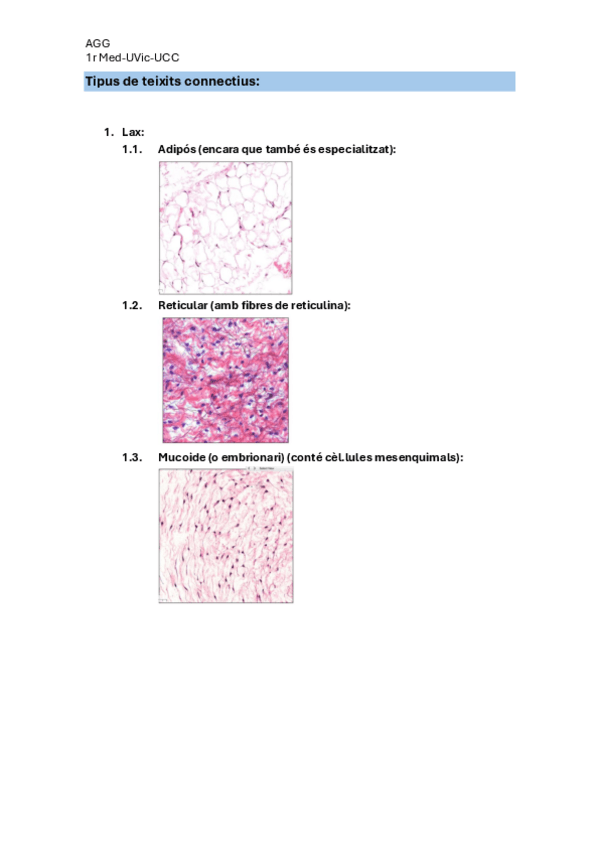 AGG
1r Med-UVic-UCC

Tipus de teixits connectius:

1. Lax:
1.1. Adipós (encara que també és especialitzat):

1.2. Reticular (amb fibres de reticulina):

1.3. Mucoide (o embrionari) (conté cèl.lules mesenquimals):